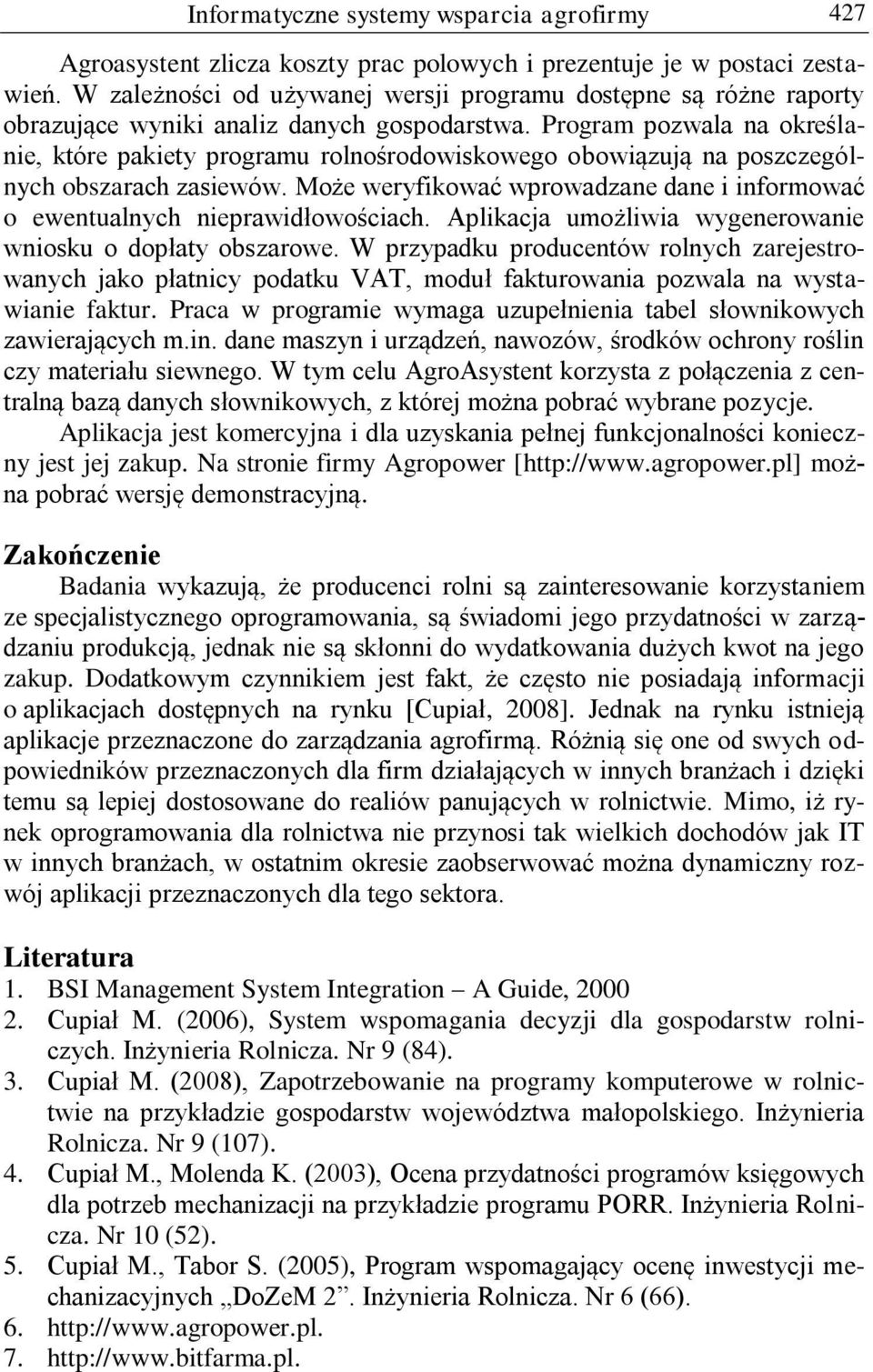 Informatyczne systemy wsparcia agrofirmy 427

Agroasystent zlicza koszty prac polowych i prezentuje je w postaci zestawień. W zależności od używanej wersji programu dostępne są różne raporty obrazujące wyniki analiz danych gospodarstwa. Program pozwala na określanie, które pakiety programu rolnośrodowiskowego obowiązują na poszczególnych obszarach zasiewów. Może weryfikować wprowadzane dane i informować o ewentualnych nieprawidłowościach. Aplikacja umożliwia wygenerowanie wniosku o dopłaty obszarowe. W przypadku producentów rolnych zarejestrowanych jako płatnicy podatku VAT, moduł fakturowania pozwala na wystawianie faktur. Praca w programie wymaga uzupełnienia tabel słownikowych zawierających m.in. dane maszyn i urządzeń, nawozów, środków ochrony roślin czy materiału siewnego. W tym celu AgroAsystent korzysta z połączenia z centralną bazą danych słownikowych, z której można pobrać wybrane pozycje.

Aplikacja jest komercyjna i dla uzyskania pełnej funkcjonalności konieczny jest jej zakup. Na stronie firmy Agropower [http://www.agropower.pl] można pobrać wersję demonstracyjną.

Zakończenie

Badania wykazują, że producenci rolni są zainteresowanie korzystaniem ze specjalistycznego oprogramowania, są świadomi jego przydatności w zarządzaniu produkcją, jednak nie są skłonni do wydatkowania dużych kwot na jego zakup. Dodatkowym czynnikiem jest fakt, że często nie posiadają informacji o aplikacjach dostępnych na rynku [Cupiał, 2008]. Jednak na rynku istnieją aplikacje przeznaczone do zarządzania agrofirmą. Różnią się one od swych odpowiedników przeznaczonych dla firm działających w innych branżach i dzięki temu są lepiej dostosowane do realiów panujących w rolnictwie. Mimo, iż rynek oprogramowania dla rolnictwa nie przynosi tak wielkich dochodów jak IT w innych branżach, w ostatnim okresie zaobserwować można dynamiczny rozwój aplikacji przeznaczonych dla tego sektora.

Literatura

1. BSI Management System Integration – A Guide, 2000
2. Cupiał M. (2006), System wspomagania decyzji dla gospodarstw rolniczych. Inżynieria Rolnicza. Nr 9 (84).
3. Cupiał M. (2008), Zapotrzebowanie na programy komputerowe w rolnictwie na przykładzie gospodarstw województwa małopolskiego. Inżynieria Rolnicza. Nr 9 (107).
4. Cupiał M., Molenda K. (2003), Ocena przydatności programów księgowych dla potrzeb mechanizacji na przykładzie programu PORR. Inżynieria Rolnicza. Nr 10 (52).
5. Cupiał M., Tabor S. (2005), Program wspomagający ocenę inwestycji mechanizacyjnych „DoZeM 2”. Inżynieria Rolnicza. Nr 6 (66).
6. http://www.agropower.pl.
7. http://www.bitfarma.pl.